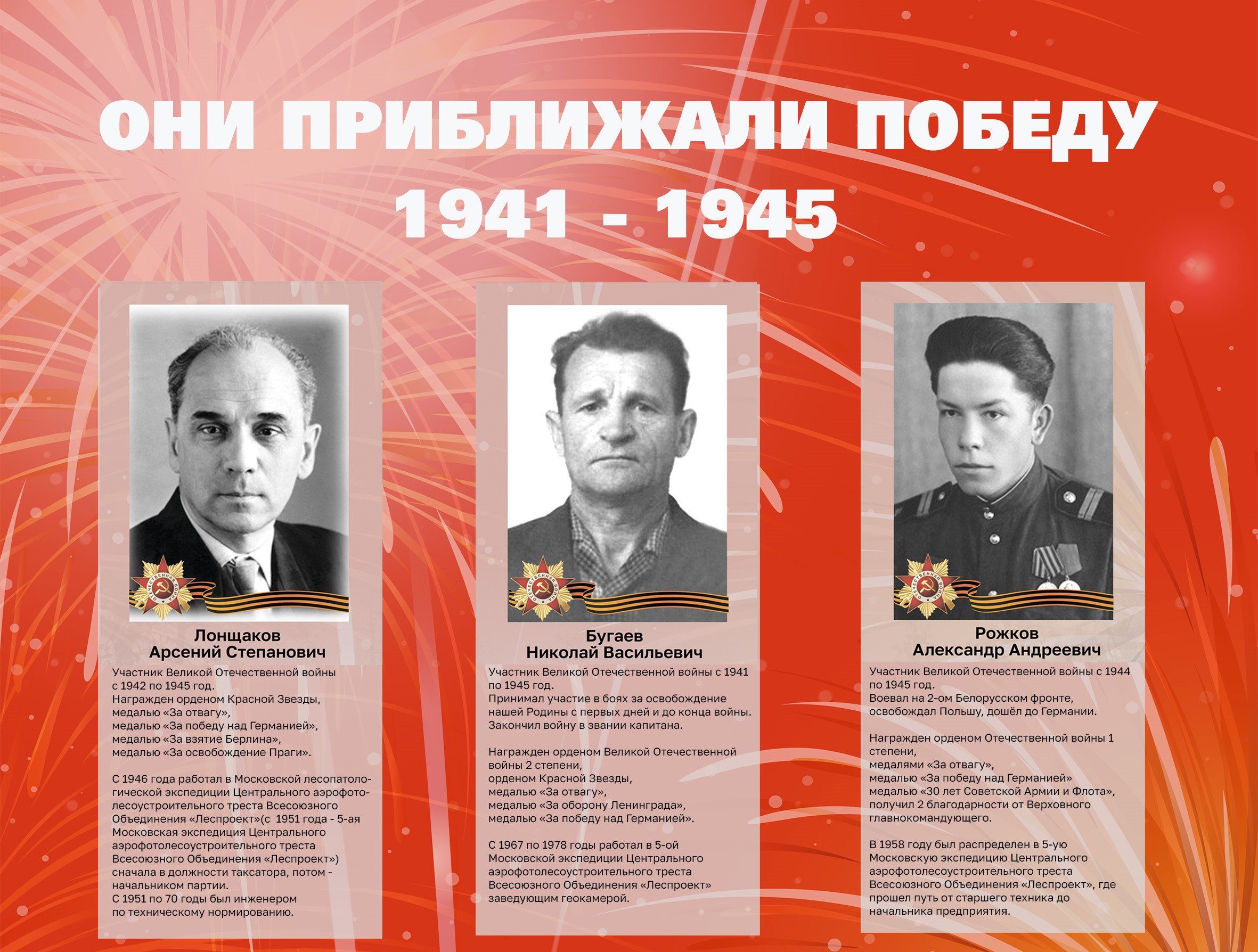 ОНИ ПРИБЛИЖАЛИ ПОБЕДУ
1941 - 1945

Лонщаков
Арсений Степанович

Участник Великой Отечественной войны с 1942 по 1945 год.
Награжден орденом Красной Звезды,
медалью «За отвагу»,
медалью «За победу над Германией»,
медалью «За взятие Берлина»,
медалью «За освобождение Праги».

С 1946 года работал в Московской лесопатологической экспедиции Центрального аэрофотолесоустроительного треста Всесоюзного Объединения «Леспроект»(с 1951 года - 5-ая Московская экспедиция Центрального аэрофотолесоустроительного треста Всесоюзного Объединения «Леспроект») сначала в должности таксатора, потом - начальником партии.
С 1951 по 70 годы был инженером по техническому нормированию.

Бугаев
Николай Васильевич

Участник Великой Отечественной войны с 1941 по 1945 год.
Принимал участие в боях за освобождение нашей Родины с первых дней и до конца войны.
Закончил войну в звании капитана.

Награжден орденом Великой Отечественной войны 2 степени,
орденом Красной Звезды,
медалью «За отвагу»,
медалью «За оборону Ленинграда»,
медалью «За победу над Германией».

С 1967 по 1978 годы работал в 5-ой Московской экспедиции Центрального аэрофотолесоустроительного треста Всесоюзного Объединения «Леспроект» заведующим геокамерой.

Рожков
Александр Андреевич

Участник Великой Отечественной войны с 1944 по 1945 год.
Воевал на 2-ом Белорусском фронте, освобождал Польшу, дошёл до Германии.

Награжден орденом Отечественной войны 1 степени,
медалями «За отвагу»,
медалью «За победу над Германией»
медалью «30 лет Советской Армии и Флота»,
получил 2 благодарности от Верховного главнокомандующего.

В 1958 году был распределен в 5-ую Московскую экспедицию Центрального аэрофотолесоустроительного треста Всесоюзного Объединения «Леспроект», где прошел путь от старшего техника до начальника предприятия.